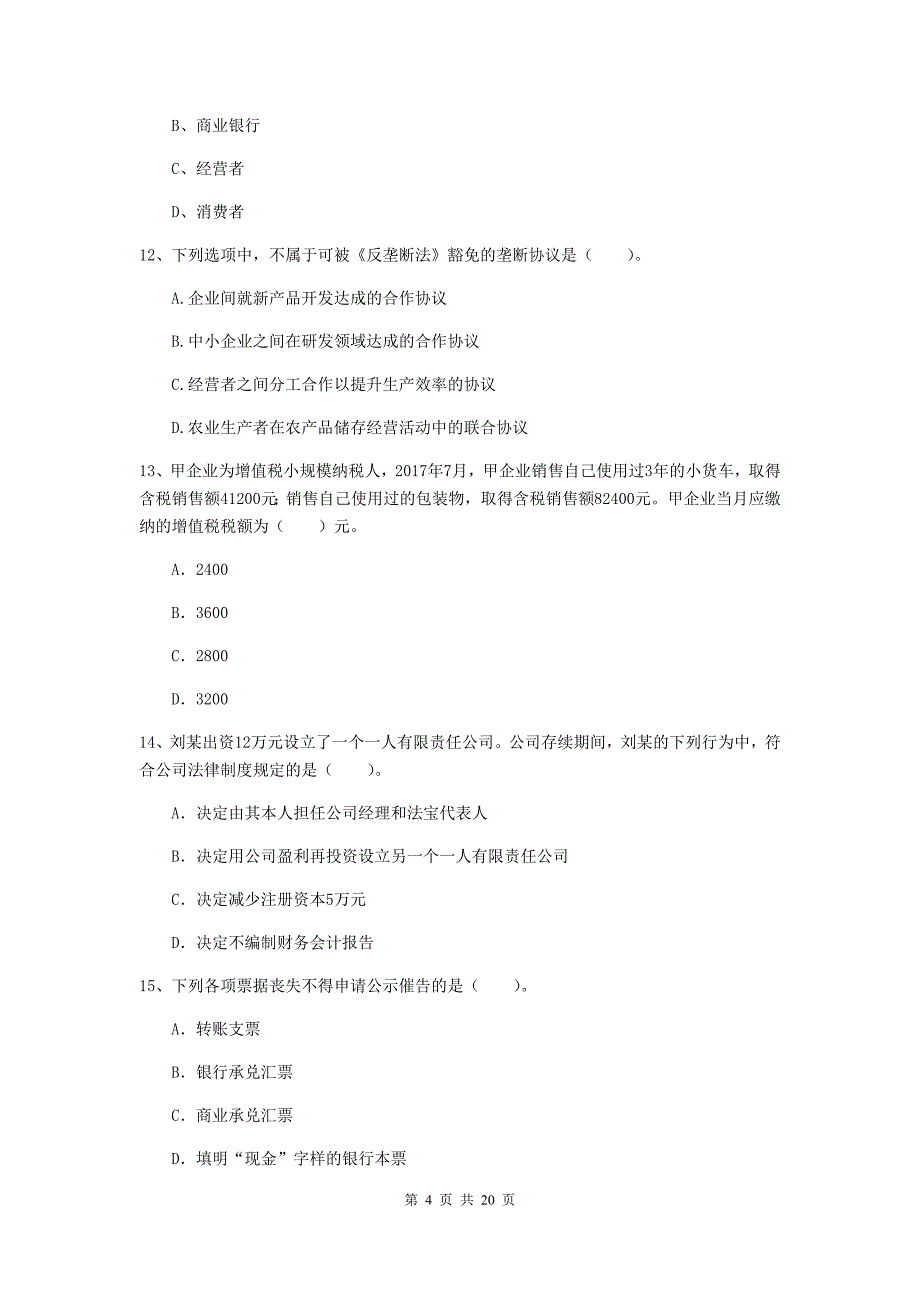 B、商业银行

C、经营者

D、消费者

12、下列选项中，不属于可被《反垄断法》豁免的垄断协议是（　　）。

A.企业间就新产品开发达成的合作协议

B.中小企业之间在研发领域达成的合作协议

C.经营者之间分工合作以提升生产效率的协议

D.农业生产者在农产品储存经营活动中的联合协议

13、甲企业为增值税小规模纳税人，2017年7月，甲企业销售自己使用过3年的小货车，取得含税销售额41200元；销售自己使用过的包装物，取得含税销售额82400元。甲企业当月应缴纳的增值税税额为（　　）元。

A. 2400

B. 3600

C. 2800

D. 3200

14、刘某出资12万元设立了一个一人有限责任公司。公司存续期间，刘某的下列行为中，符合公司法律制度规定的是（　　）。

A. 决定由其本人担任公司经理和法宝代表人

B. 决定用公司盈利再投资设立另一个一人有限责任公司

C. 决定减少注册资本5万元

D. 决定不编制财务会计报告

15、下列各项票据丧失不得申请公示催告的是（　　）。

A. 转账支票

B. 银行承兑汇票

C. 商业承兑汇票

D. 填明“现金”字样的银行本票

第 4 页 共 20 页